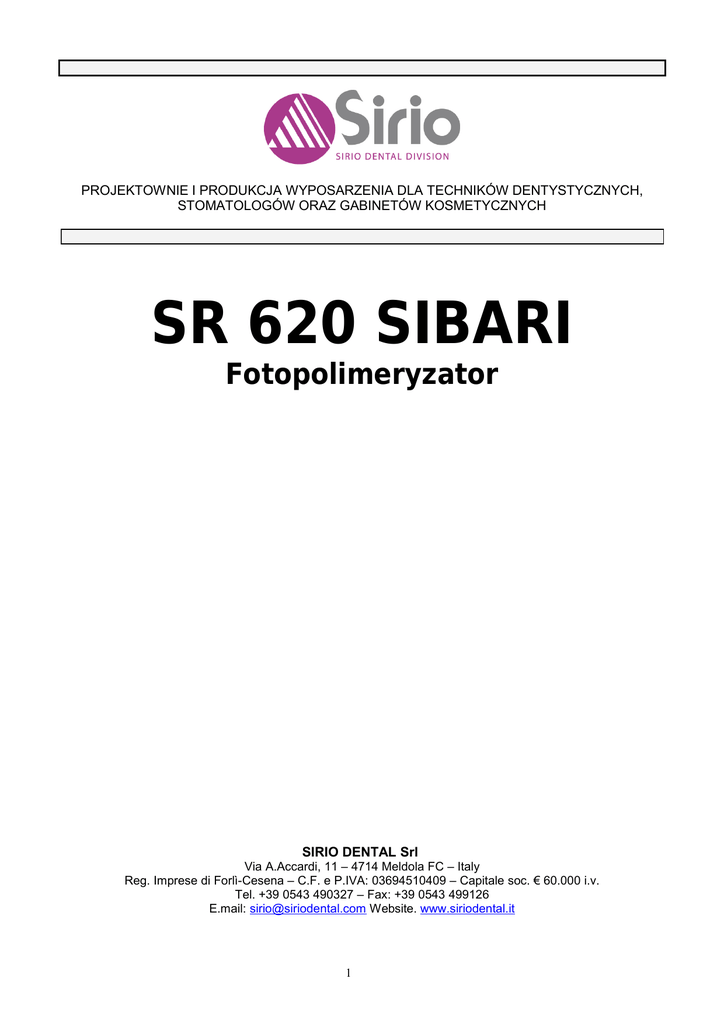 Sirio
SIRIO DENTAL DIVISION

PROJEKTOWNIE I PRODUKCJA WYPOSARZENIA DLA TECHNIKÓW DENTYSTYCZNYCH, STOMATOLOGÓW ORAZ GABINETÓW KOSMETYCZNYCH

SR 620 SIBARI
Fotopolimeryzator

SIRIO DENTAL Srl
Via A.Accardi, 11 – 4714 Meldola FC – Italy
Reg. Imprese di Forlì-Cesena – C.F. e P.IVA: 03694510409 – Capitale soc. € 60.000 i.v.
Tel. +39 0543 490327 – Fax: +39 0543 499126
E.mail: sirio@siriodental.com Website. www.siriodental.it

1